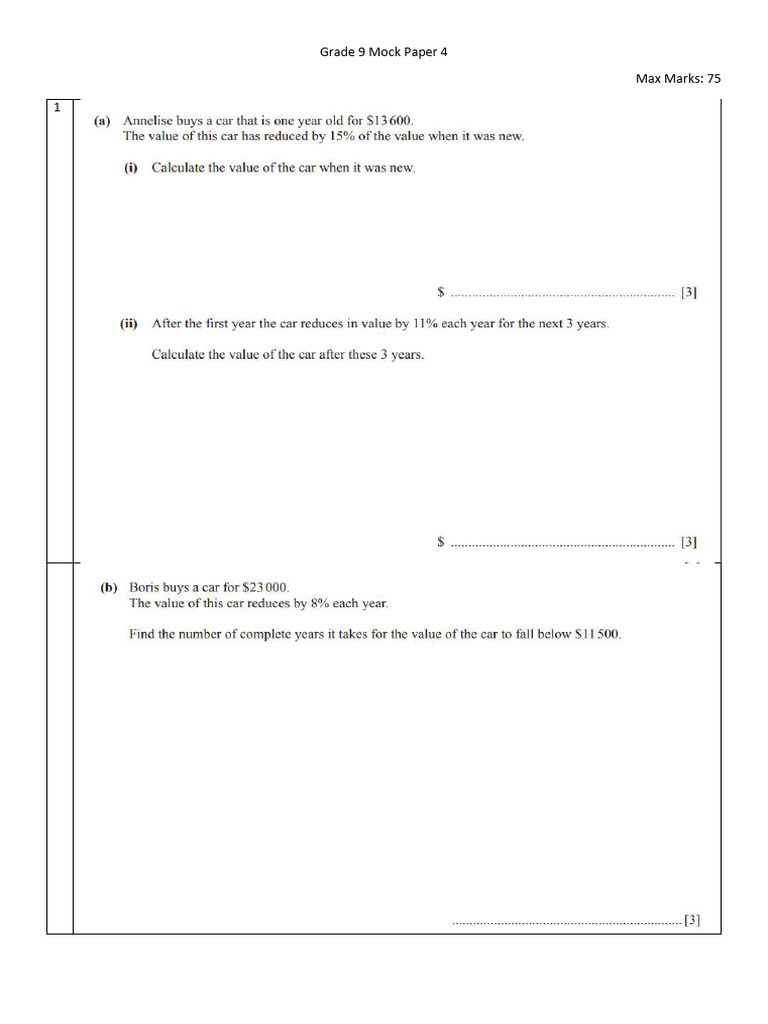 Grade 9 Mock Paper 4

Max Marks: 75

1

(a) Annelise buys a car that is one year old for \$13 600.
The value of this car has reduced by 15% of the value when it was new.

(i) Calculate the value of the car when it was new.

\$ ................................................................ [3]

(ii) After the first year the car reduces in value by 11% each year for the next 3 years.

Calculate the value of the car after these 3 years.

\$ ................................................................ [3]

(b) Boris buys a car for \$23 000.
The value of this car reduces by 8% each year.

Find the number of complete years it takes for the value of the car to fall below \$11 500.

................................................................ [3]